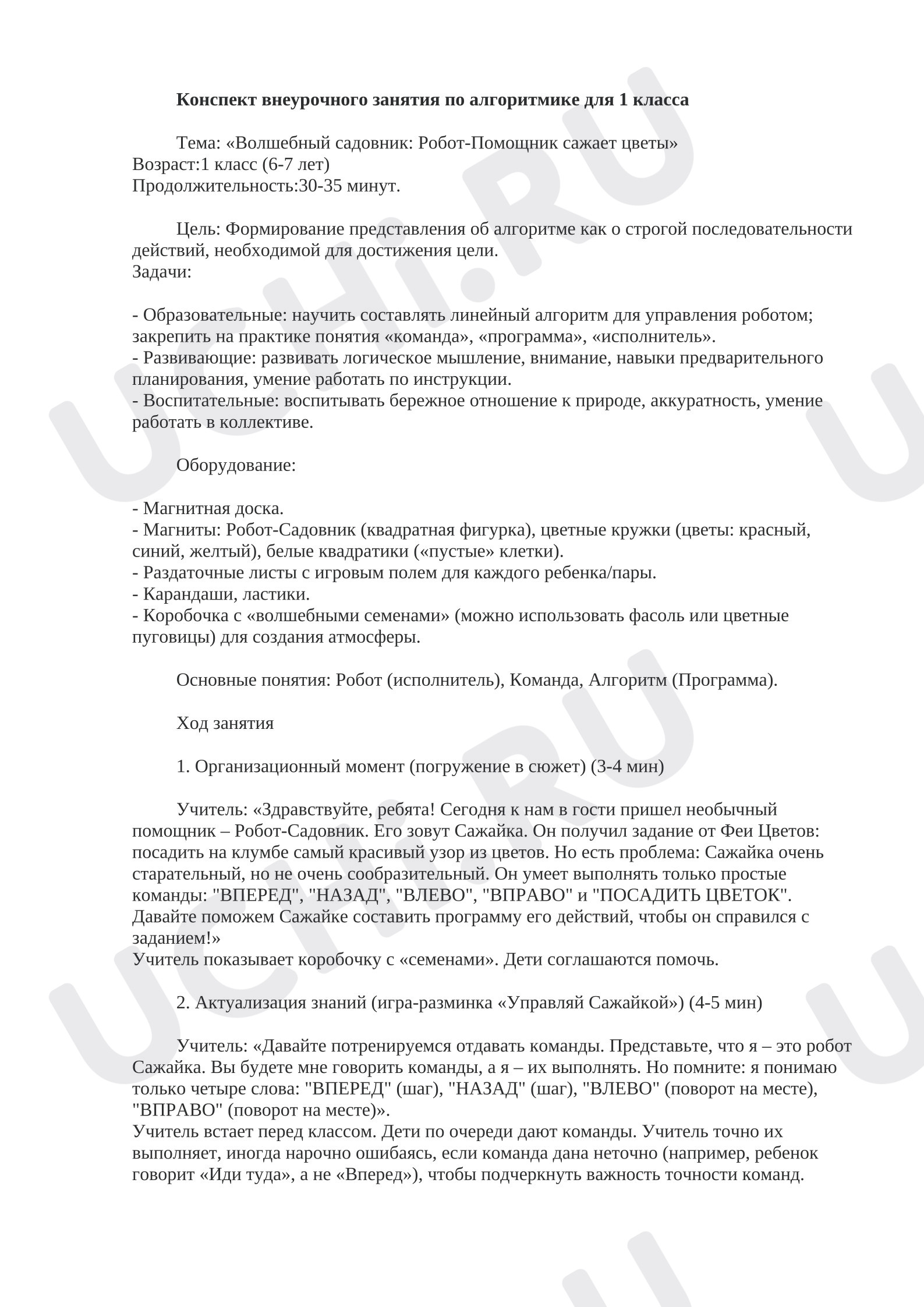 Конспект внеурочного занятия по алгоритмике для 1 класса

Тема: «Волшебный садовник: Робот-Помощник сажает цветы»
Возраст:1 класс (6-7 лет)
Продолжительность:30-35 минут.

Цель: Формирование представления об алгоритме как о строгой последовательности действий, необходимой для достижения цели.
Задачи:

- Образовательные: научить составлять линейный алгоритм для управления роботом; закрепить на практике понятия «команда», «программа», «исполнитель».
- Развивающие: развивать логическое мышление, внимание, навыки предварительного планирования, умение работать по инструкции.
- Воспитательные: воспитывать бережное отношение к природе, аккуратность, умение работать в коллективе.

Оборудование:

- Магнитная доска.
- Магниты: Робот-Садовник (квадратная фигурка), цветные кружки (цветы: красный, синий, желтый), белые квадратики («пустые» клетки).
- Раздаточные листы с игровым полем для каждого ребенка/пары.
- Карандаши, ластики.
- Коробочка с «волшебными семенами» (можно использовать фасоль или цветные пуговицы) для создания атмосферы.

Основные понятия: Робот (исполнитель), Команда, Алгоритм (Программа).

Ход занятия

1. Организационный момент (погружение в сюжет) (3-4 мин)

Учитель: «Здравствуйте, ребята! Сегодня к нам в гости пришел необычный помощник – Робот-Садовник. Его зовут Сажайка. Он получил задание от Феи Цветов: посадить на клумбе самый красивый узор из цветов. Но есть проблема: Сажайка очень старательный, но не очень сообразительный. Он умеет выполнять только простые команды: "ВПЕРЕД", "НАЗАД", "ВЛЕВО", "ВПРАВО" и "ПОСАДИТЬ ЦВЕТОК". Давайте поможем Сажайке составить программу его действий, чтобы он справился с заданием!»
Учитель показывает коробочку с «семенами». Дети соглашаются помочь.

2. Актуализация знаний (игра-разминка «Управляй Сажайкой») (4-5 мин)

Учитель: «Давайте потренируемся отдавать команды. Представьте, что я – это робот Сажайка. Вы будете мне говорить команды, а я – их выполнять. Но помните: я понимаю только четыре слова: "ВПЕРЕД" (шаг), "НАЗАД" (шаг), "ВЛЕВО" (поворот на месте), "ВПРАВО" (поворот на месте)».
Учитель встает перед классом. Дети по очереди дают команды. Учитель точно их выполняет, иногда нарочно ошибаясь, если команда дана неточно (например, ребенок говорит «Иди туда», а не «Вперед»), чтобы подчеркнуть важность точности команд.

UCHI.RU